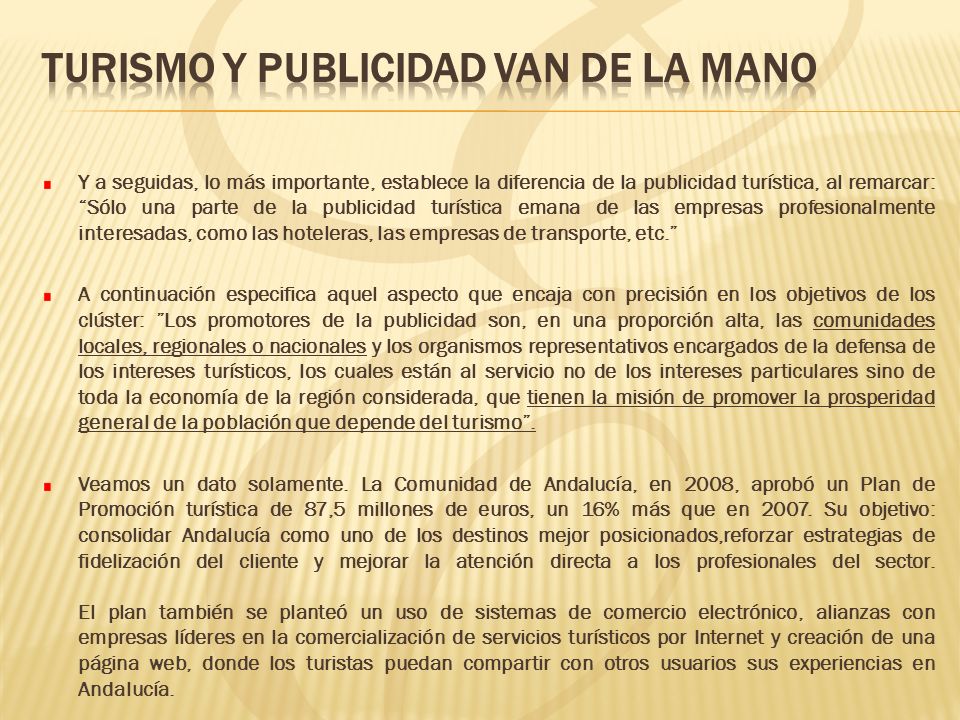 TURISMO Y PUBLICIDAD VAN DE LA MANO

Y a seguidas, lo más importante, establece la diferencia de la publicidad turística, al remarcar: "Sólo una parte de la publicidad turística emana de las empresas profesionalmente interesadas, como las hoteleras, las empresas de transporte, etc."

A continuación especifica aquel aspecto que encaja con precisión en los objetivos de los clúster: "Los promotores de la publicidad son, en una proporción alta, las comunidades locales, regionales o nacionales y los organismos representativos encargados de la defensa de los intereses turísticos, los cuales están al servicio no de los intereses particulares sino de toda la economía de la región considerada, que tienen la misión de promover la prosperidad general de la población que depende del turismo".

Veamos un dato solamente. La Comunidad de Andalucía, en 2008, aprobó un Plan de Promoción turística de 87,5 millones de euros, un 16% más que en 2007. Su objetivo: consolidar Andalucía como uno de los destinos mejor posicionados,reforzar estrategias de fidelización del cliente y mejorar la atención directa a los profesionales del sector.

El plan también se planteó un uso de sistemas de comercio electrónico, alianzas con empresas líderes en la comercialización de servicios turísticos por Internet y creación de una página web, donde los turistas puedan compartir con otros usuarios sus experiencias en Andalucía.